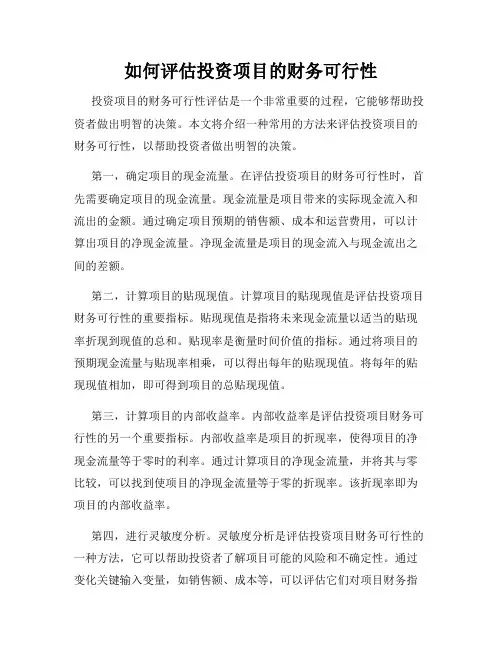 如何评估投资项目的财务可行性

投资项目的财务可行性评估是一个非常重要的过程，它能够帮助投资者做出明智的决策。本文将介绍一种常用的方法来评估投资项目的财务可行性，以帮助投资者做出明智的决策。

第一，确定项目的现金流量。在评估投资项目的财务可行性时，首先需要确定项目的现金流量。现金流量是项目带来的实际现金流入和流出的金额。通过确定项目预期的销售额、成本和运营费用，可以计算出项目的净现金流量。净现金流量是项目的现金流入与现金流出之间的差额。

第二，计算项目的贴现现值。计算项目的贴现现值是评估投资项目财务可行性的重要指标。贴现现值是指将未来现金流量以适当的贴现率折现到现值的总和。贴现率是衡量时间价值的指标。通过将项目的预期现金流量与贴现率相乘，可以得出每年的贴现现值。将每年的贴现现值相加，即可得到项目的总贴现现值。

第三，计算项目的内部收益率。内部收益率是评估投资项目财务可行性的另一个重要指标。内部收益率是项目的折现率，使得项目的净现金流量等于零时的利率。通过计算项目的净现金流量，并将其与零比较，可以找到使项目的净现金流量等于零的折现率。该折现率即为项目的内部收益率。

第四，进行灵敏度分析。灵敏度分析是评估投资项目财务可行性的一种方法，它可以帮助投资者了解项目可能的风险和不确定性。通过变化关键输入变量，如销售额、成本等，可以评估它们对项目财务指